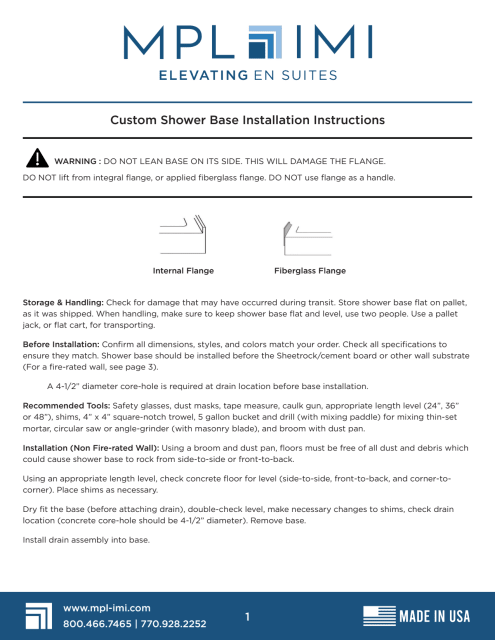 MPL IMI
ELEVATING EN SUITES

Custom Shower Base Installation Instructions

WARNING : DO NOT LEAN BASE ON ITS SIDE. THIS WILL DAMAGE THE FLANGE.
DO NOT lift from integral flange, or applied fiberglass flange. DO NOT use flange as a handle.

Internal Flange

Fiberglass Flange

Storage & Handling: Check for damage that may have occurred during transit. Store shower base flat on pallet, as it was shipped. When handling, make sure to keep shower base flat and level, use two people. Use a pallet jack, or flat cart, for transporting.

Before Installation: Confirm all dimensions, styles, and colors match your order. Check all specifications to ensure they match. Shower base should be installed before the Sheetrock/cement board or other wall substrate (For a fire-rated wall, see page 3).

A 4-1/2" diameter core-hole is required at drain location before base installation.

Recommended Tools: Safety glasses, dust masks, tape measure, caulk gun, appropriate length level (24", 36" or 48"), shims, 4" x 4" square-notch trowel, 5 gallon bucket and drill (with mixing paddle) for mixing thin-set mortar, circular saw or angle-grinder (with masonry blade), and broom with dust pan.

Installation (Non Fire-rated Wall): Using a broom and dust pan, floors must be free of all dust and debris which could cause shower base to rock from side-to-side or front-to-back.

Using an appropriate length level, check concrete floor for level (side-to-side, front-to-back, and corner-to-corner). Place shims as necessary.

Dry fit the base (before attaching drain), double-check level, make necessary changes to shims, check drain location (concrete core-hole should be 4-1/2" diameter). Remove base.

Install drain assembly into base.

www.mpl-imi.com
800.466.7465 | 770.928.2252

1

MADE IN USA